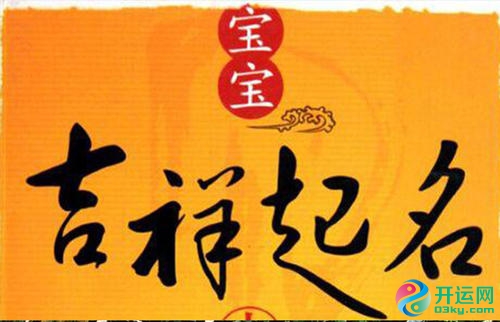 宝宝
吉祥起名
开运网
03ky.com